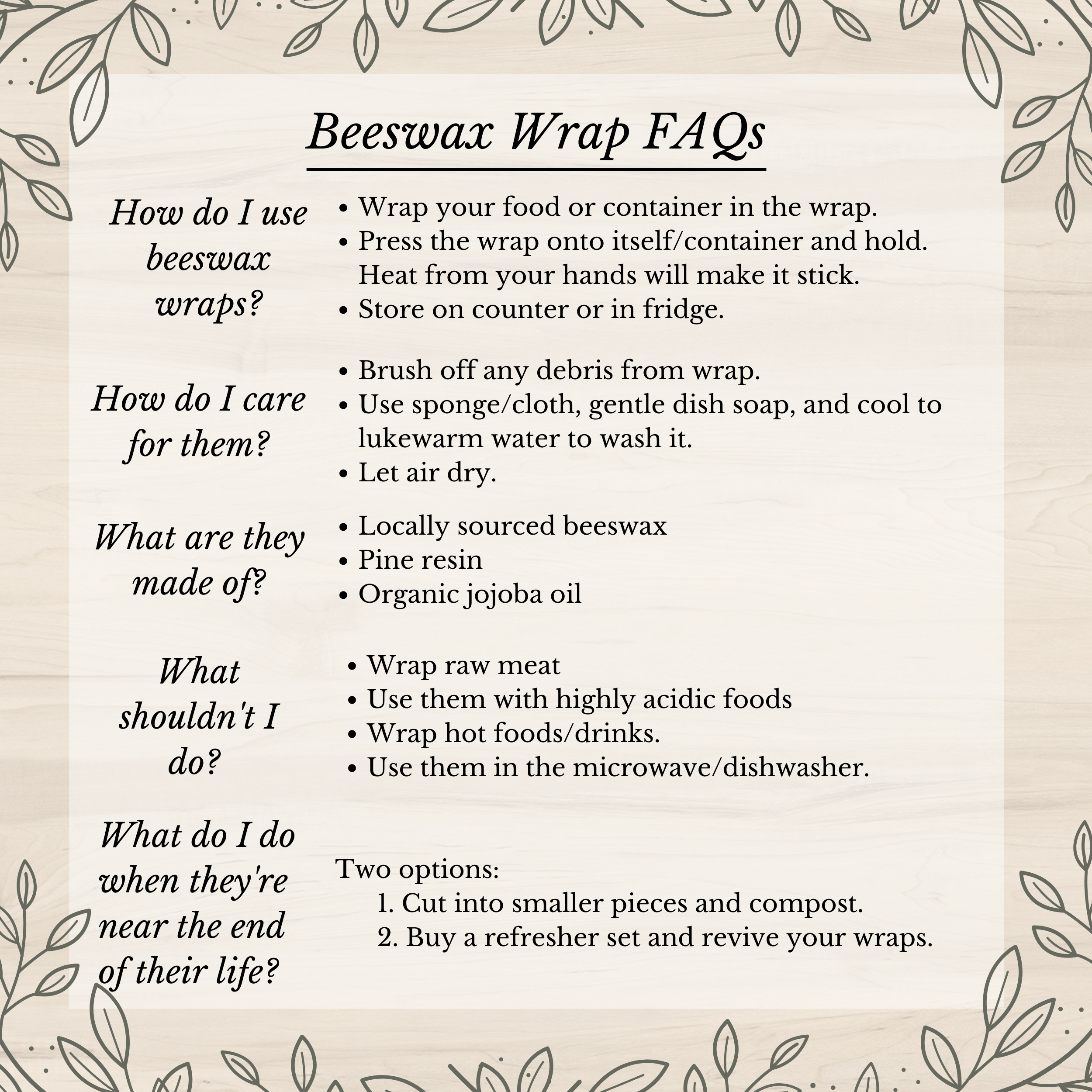 Beeswax Wrap FAQs

How do I use beeswax wraps?

• Wrap your food or container in the wrap.
• Press the wrap onto itself/container and hold. Heat from your hands will make it stick.
• Store on counter or in fridge.

How do I care for them?

• Brush off any debris from wrap.
• Use sponge/cloth, gentle dish soap, and cool to lukewarm water to wash it.
• Let air dry.

What are they made of?

• Locally sourced beeswax
• Pine resin
• Organic jojoba oil

What shouldn't I do?

• Wrap raw meat
• Use them with highly acidic foods
• Wrap hot foods/drinks.
• Use them in the microwave/dishwasher.

What do I do when they're near the end of their life?

Two options:
1. Cut into smaller pieces and compost.
2. Buy a refresher set and revive your wraps.